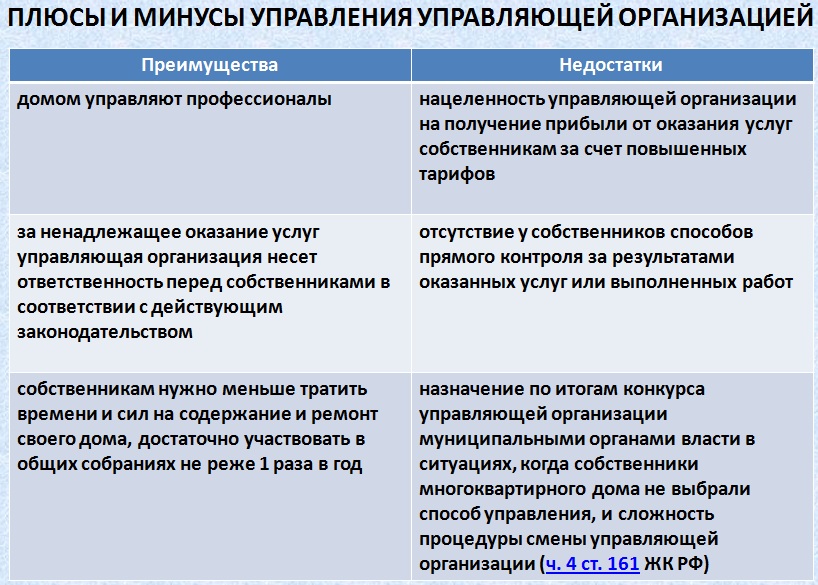 ПЛЮСЫ И МИНУСЫ УПРАВЛЕНИЯ УПРАВЛЯЮЩЕЙ ОРГАНИЗАЦИЕЙ

| Преимущества | Недостатки |
|---|---|
| домом управляют профессионалы | нацеленность управляющей организации на получение прибыли от оказания услуг собственникам за счет повышенных тарифов |
| за ненадлежащее оказание услуг управляющая организация несет ответственность перед собственниками в соответствии с действующим законодательством | отсутствие у собственников способов прямого контроля за результатами оказанных услуг или выполненных работ |
| собственникам нужно меньше тратить времени и сил на содержание и ремонт своего дома, достаточно участвовать в общих собраниях не реже 1 раза в год | назначение по итогам конкурса управляющей организации муниципальными органами власти в ситуациях, когда собственники многоквартирного дома не выбрали способ управления, и сложность процедуры смены управляющей организации (ч. 4 ст. 161 ЖК РФ) |